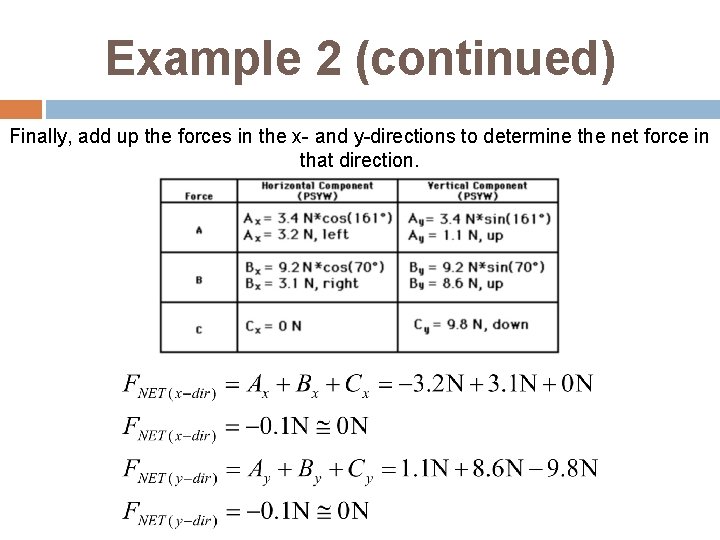 Example 2 (continued)

Finally, add up the forces in the x- and y-directions to determine the net force in that direction.

| Force | Horizontal Component (PSYW) | Vertical Component (PSYW) |
|---|---|---|
| A | $A_x$ = 3.4 N*cos(161°) $A_x$ = 3.2 N, left | $A_y$ = 3.4 N*sin(161°) $A_y$ = 1.1 N, up |
| B | $B_x$ = 9.2 N*cos(70°) $B_x$ = 3.1 N, right | $B_y$ = 9.2 N*sin(70°) $B_y$ = 8.6 N, up |
| C | $C_x$ = 0 N | $C_y$ = 9.8 N, down |

$F_{NET(x-dir)} = A_x + B_x + C_x = -3.2\text{N} + 3.1\text{N} + 0\text{N}$

$F_{NET(x-dir)} = -0.1\text{N} \cong 0\text{N}$

$F_{NET(y-dir)} = A_y + B_y + C_y = 1.1\text{N} + 8.6\text{N} - 9.8\text{N}$

$F_{NET(y-dir)} = -0.1\text{N} \cong 0\text{N}$